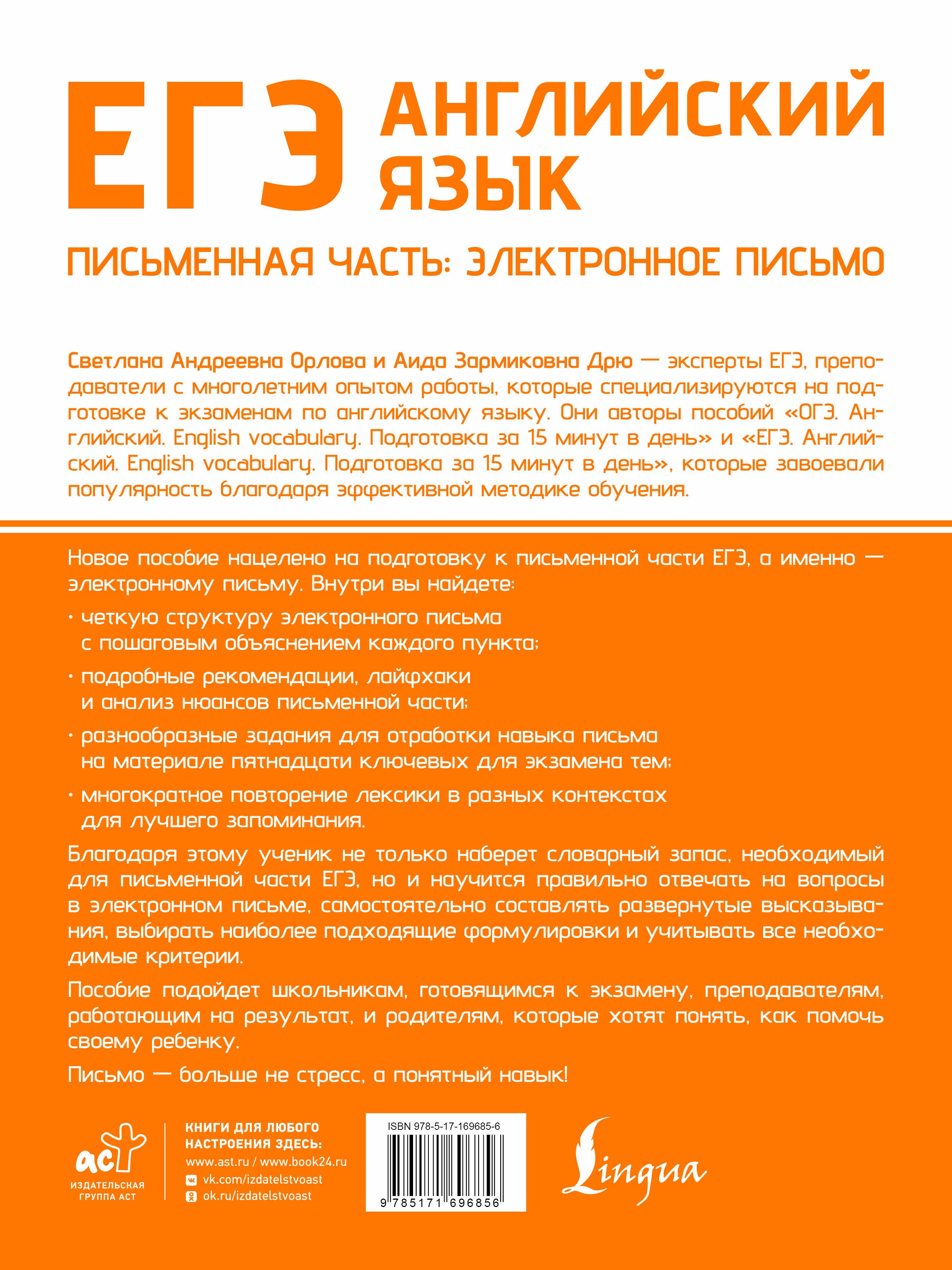 ЕГЭ АНГЛИЙСКИЙ ЯЗЫК

ПИСЬМЕННАЯ ЧАСТЬ: ЭЛЕКТРОННОЕ ПИСЬМО

Светлана Андреевна Орлова и Аида Зармиковна Дрю — эксперты ЕГЭ, преподаватели с многолетним опытом работы, которые специализируются на подготовке к экзаменам по английскому языку. Они авторы пособий «ОГЭ. Английский. English vocabulary. Подготовка за 15 минут в день» и «ЕГЭ. Английский. English vocabulary. Подготовка за 15 минут в день», которые завоевали популярность благодаря эффективной методике обучения.

Новое пособие нацелено на подготовку к письменной части ЕГЭ, а именно — электронному письму. Внутри вы найдете:

• четкую структуру электронного письма с пошаговым объяснением каждого пункта;

• подробные рекомендации, лайфхаки и анализ нюансов письменной части;

• разнообразные задания для отработки навыка письма на материале пятнадцати ключевых для экзамена тем;

• многократное повторение лексики в разных контекстах для лучшего запоминания.

Благодаря этому ученик не только наберет словарный запас, необходимый для письменной части ЕГЭ, но и научится правильно отвечать на вопросы в электронном письме, самостоятельно составлять развернутые высказывания, выбирать наиболее подходящие формулировки и учитывать все необходимые критерии.

Пособие подойдет школьникам, готовящимся к экзамену, преподавателям, работающим на результат, и родителям, которые хотят понять, как помочь своему ребенку.

Письмо — больше не стресс, а понятный навык!

аст
ИЗДАТЕЛЬСКАЯ ГРУППА АСТ

КНИГИ ДЛЯ ЛЮБОГО НАСТРОЕНИЯ ЗДЕСЬ:
www.ast.ru / www.book24.ru
vk.com/izdatelstvoast
ok.ru/izdatelstvoast

ISBN 978-5-17-169685-6
9 785171 696856

Lingua